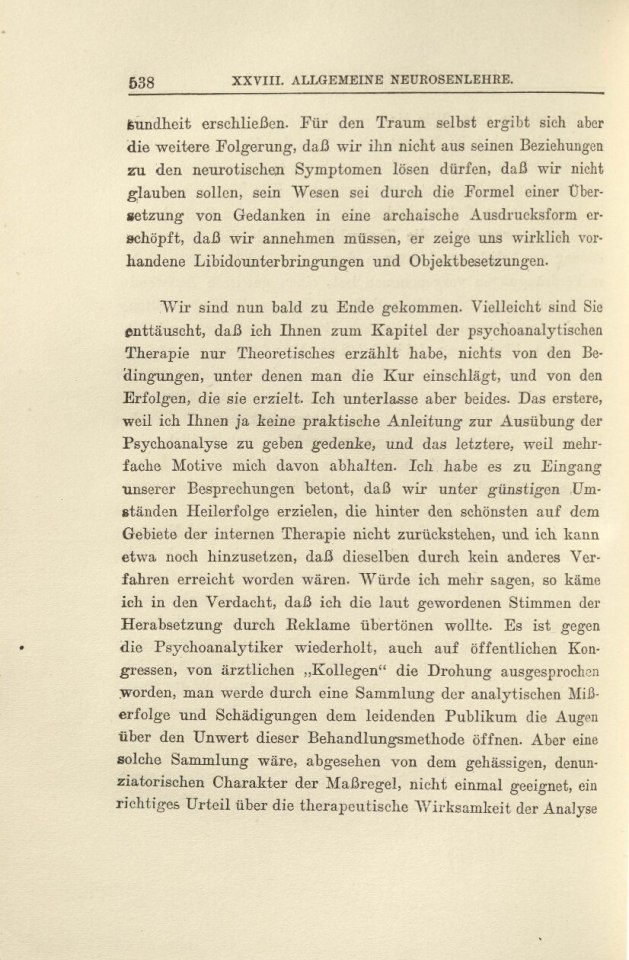 538 XXVIII. ALLGEMEINE NEUROSENLEHRE.

sundheit erschließen. Für den Traum selbst ergibt sich aber die weitere Folgerung, daß wir ihn nicht aus seinen Beziehungen zu den neurotischen Symptomen lösen dürfen, daß wir nicht glauben sollen, sein Wesen sei durch die Formel einer Übersetzung von Gedanken in eine archaische Ausdrucksform erschöpft, daß wir annehmen müssen, er zeige uns wirklich vorhandene Libidounterbringungen und Objektbesetzungen.

Wir sind nun bald zu Ende gekommen. Vielleicht sind Sie enttäuscht, daß ich Ihnen zum Kapitel der psychoanalytischen Therapie nur Theoretisches erzählt habe, nichts von den Bedingungen, unter denen man die Kur einschlägt, und von den Erfolgen, die sie erzielt. Ich unterlasse aber beides. Das erstere, weil ich Ihnen ja keine praktische Anleitung zur Ausübung der Psychoanalyse zu geben gedenke, und das letztere, weil mehrfache Motive mich davon abhalten. Ich habe es zu Eingang unserer Besprechungen betont, daß wir unter günstigen Umständen Heilerfolge erzielen, die hinter den schönsten auf dem Gebiete der internen Therapie nicht zurückstehen, und ich kann etwa noch hinzusetzen, daß dieselben durch kein anderes Verfahren erreicht worden wären. Würde ich mehr sagen, so käme ich in den Verdacht, daß ich die laut gewordenen Stimmen der Herabsetzung durch Reklame übertönen wollte. Es ist gegen die Psychoanalytiker wiederholt, auch auf öffentlichen Kongressen, von ärztlichen „Kollegen“ die Drohung ausgesprochen worden, man werde durch eine Sammlung der analytischen Mißerfolge und Schädigungen dem leidenden Publikum die Augen über den Unwert dieser Behandlungsmethode öffnen. Aber eine solche Sammlung wäre, abgesehen von dem gehässigen, denunziatorischen Charakter der Maßregel, nicht einmal geeignet, ein richtiges Urteil über die therapeutische Wirksamkeit der Analyse